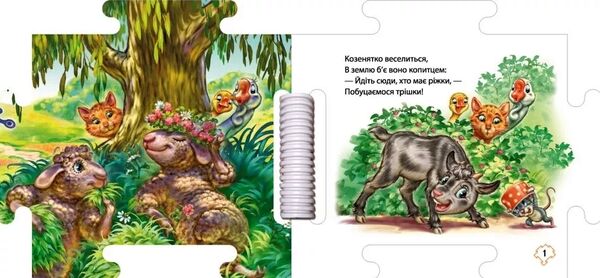 Козенятко веселиться,
В землю б'є воно копитцем:
— Йдіть сюди, хто має ріжки, —
Побуцаємося трішки!

1